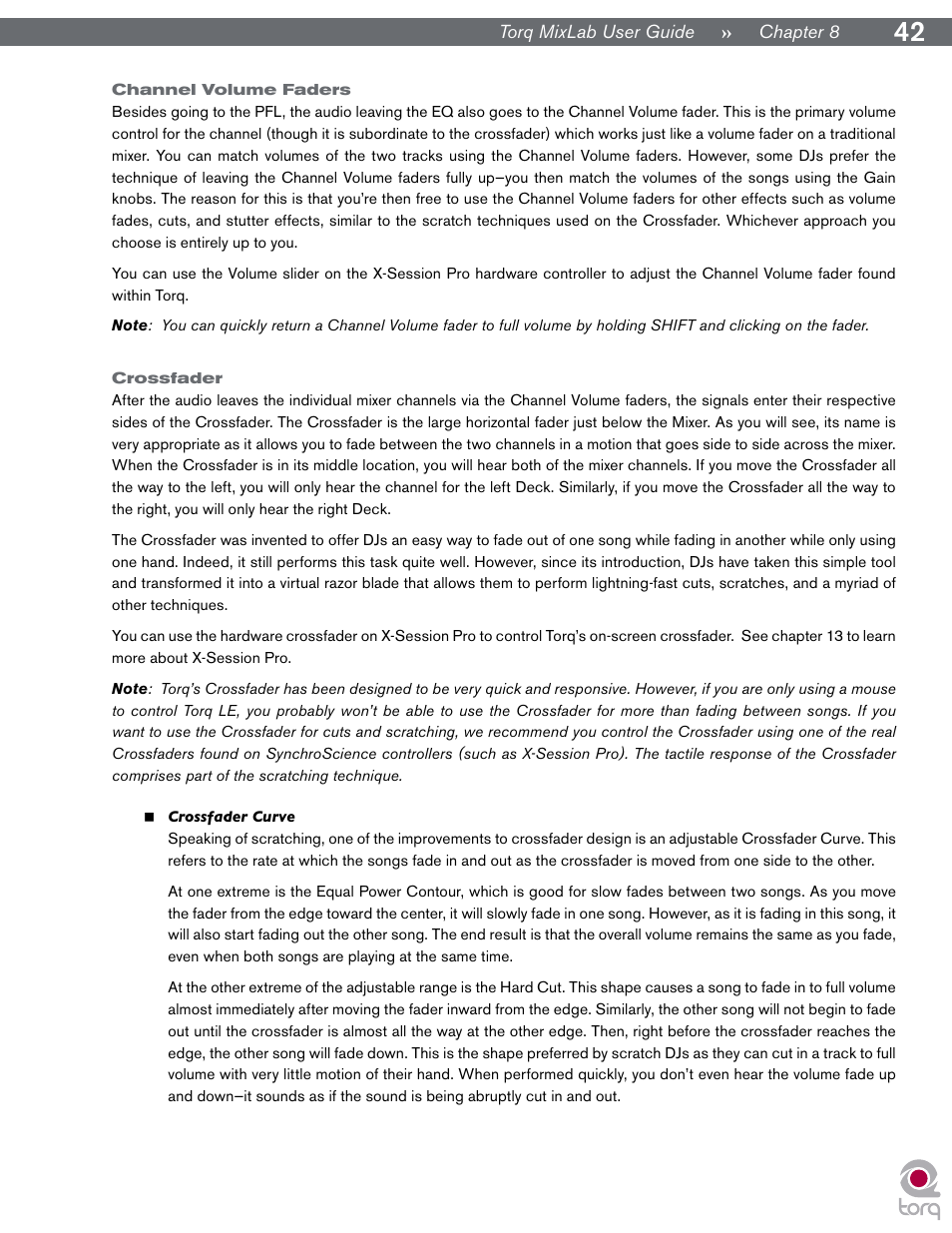 Torq MixLab User Guide » Chapter 8 42

Channel Volume Faders

Besides going to the PFL, the audio leaving the EQ also goes to the Channel Volume fader. This is the primary volume control for the channel (though it is subordinate to the crossfader) which works just like a volume fader on a traditional mixer. You can match volumes of the two tracks using the Channel Volume faders. However, some DJs prefer the technique of leaving the Channel Volume faders fully up—you then match the volumes of the songs using the Gain knobs. The reason for this is that you're then free to use the Channel Volume faders for other effects such as volume fades, cuts, and stutter effects, similar to the scratch techniques used on the Crossfader. Whichever approach you choose is entirely up to you.

You can use the Volume slider on the X-Session Pro hardware controller to adjust the Channel Volume fader found within Torq.

Note: You can quickly return a Channel Volume fader to full volume by holding SHIFT and clicking on the fader.

Crossfader

After the audio leaves the individual mixer channels via the Channel Volume faders, the signals enter their respective sides of the Crossfader. The Crossfader is the large horizontal fader just below the Mixer. As you will see, its name is very appropriate as it allows you to fade between the two channels in a motion that goes side to side across the mixer. When the Crossfader is in its middle location, you will hear both of the mixer channels. If you move the Crossfader all the way to the left, you will only hear the channel for the left Deck. Similarly, if you move the Crossfader all the way to the right, you will only hear the right Deck.

The Crossfader was invented to offer DJs an easy way to fade out of one song while fading in another while only using one hand. Indeed, it still performs this task quite well. However, since its introduction, DJs have taken this simple tool and transformed it into a virtual razor blade that allows them to perform lightning-fast cuts, scratches, and a myriad of other techniques.

You can use the hardware crossfader on X-Session Pro to control Torq's on-screen crossfader. See chapter 13 to learn more about X-Session Pro.

Note: Torq's Crossfader has been designed to be very quick and responsive. However, if you are only using a mouse to control Torq LE, you probably won't be able to use the Crossfader for more than fading between songs. If you want to use the Crossfader for cuts and scratching, we recommend you control the Crossfader using one of the real Crossfaders found on SynchroScience controllers (such as X-Session Pro). The tactile response of the Crossfader comprises part of the scratching technique.

■ Crossfader Curve
Speaking of scratching, one of the improvements to crossfader design is an adjustable Crossfader Curve. This refers to the rate at which the songs fade in and out as the crossfader is moved from one side to the other.

At one extreme is the Equal Power Contour, which is good for slow fades between two songs. As you move the fader from the edge toward the center, it will slowly fade in one song. However, as it is fading in this song, it will also start fading out the other song. The end result is that the overall volume remains the same as you fade, even when both songs are playing at the same time.

At the other extreme of the adjustable range is the Hard Cut. This shape causes a song to fade in to full volume almost immediately after moving the fader inward from the edge. Similarly, the other song will not begin to fade out until the crossfader is almost all the way at the other edge. Then, right before the crossfader reaches the edge, the other song will fade down. This is the shape preferred by scratch DJs as they can cut in a track to full volume with very little motion of their hand. When performed quickly, you don't even hear the volume fade up and down—it sounds as if the sound is being abruptly cut in and out.

torq